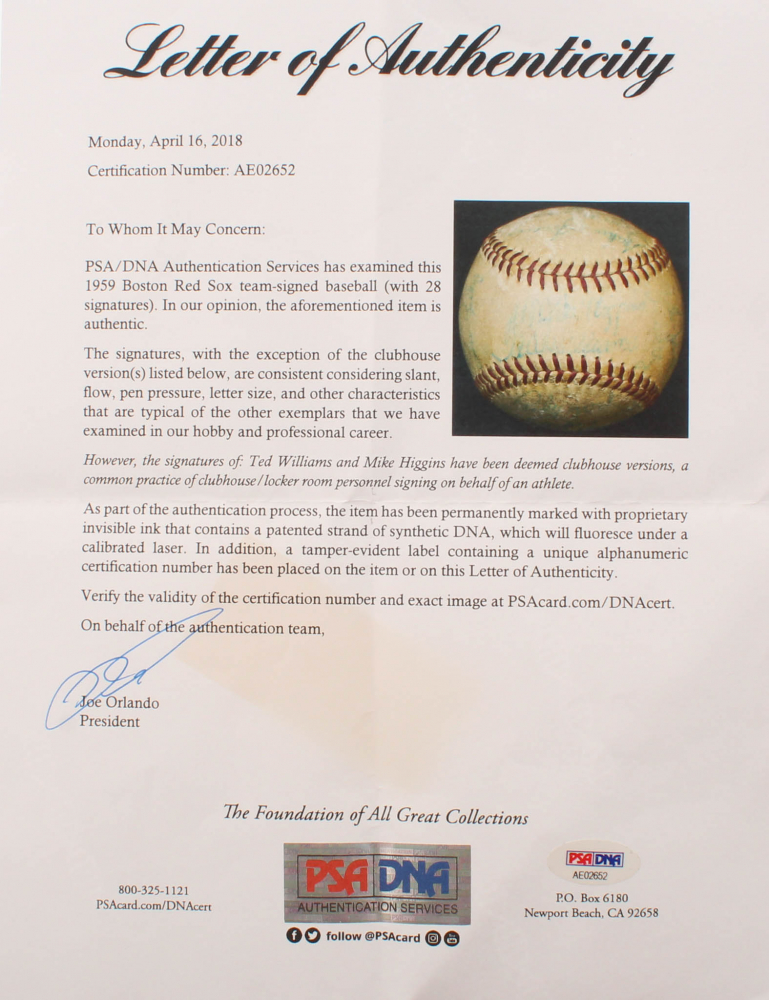 Letter of Authenticity

Monday, April 16, 2018

Certification Number: AE02652

To Whom It May Concern:

PSA/DNA Authentication Services has examined this 1959 Boston Red Sox team-signed baseball (with 28 signatures). In our opinion, the aforementioned item is authentic.

The signatures, with the exception of the clubhouse version(s) listed below, are consistent considering slant, flow, pen pressure, letter size, and other characteristics that are typical of the other exemplars that we have examined in our hobby and professional career.

However, the signatures of: Ted Williams and Mike Higgins have been deemed clubhouse versions, a common practice of clubhouse/locker room personnel signing on behalf of an athlete.

As part of the authentication process, the item has been permanently marked with proprietary invisible ink that contains a patented strand of synthetic DNA, which will fluoresce under a calibrated laser. In addition, a tamper-evident label containing a unique alphanumeric certification number has been placed on the item or on this Letter of Authenticity.

Verify the validity of the certification number and exact image at PSAcard.com/DNAcert.

On behalf of the authentication team,

Joe Orlando
President

The Foundation of All Great Collections

800-325-1121
PSAcard.com/DNAcert

PSA DNA
AUTHENTICATION SERVICES

follow @PSAcard

PSA DNA
AE02652

P.O. Box 6180
Newport Beach, CA 92658